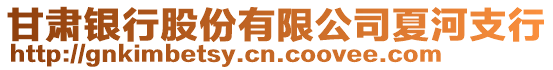 甘肃银行股份有限公司夏河支行
http://gnkimbetsy.cn.coovee.com